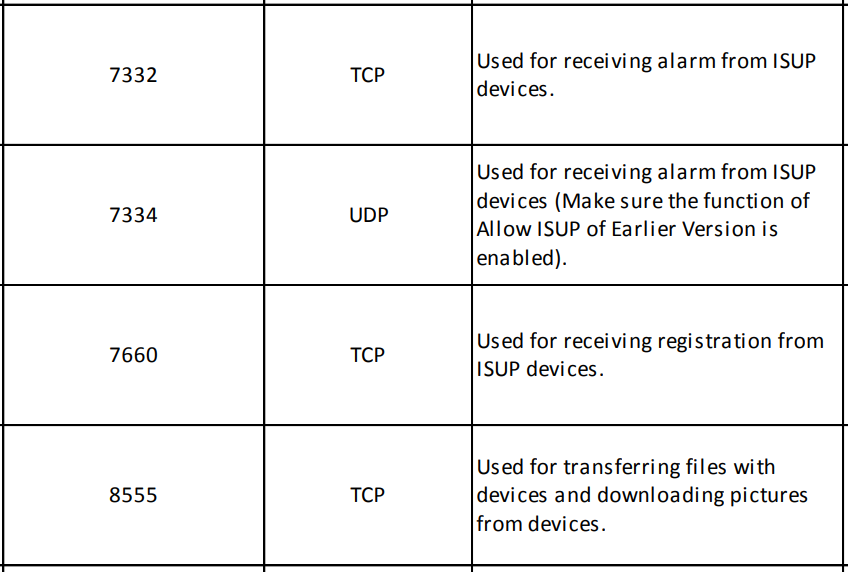 | 7332 | TCP | Used for receiving alarm from ISUP devices. |
|---|---|---|
| 7334 | UDP | Used for receiving alarm from ISUP devices (Make sure the function of Allow ISUP of Earlier Version is enabled). |
| 7660 | TCP | Used for receiving registration from ISUP devices. |
| 8555 | TCP | Used for transferring files with devices and downloading pictures from devices. |